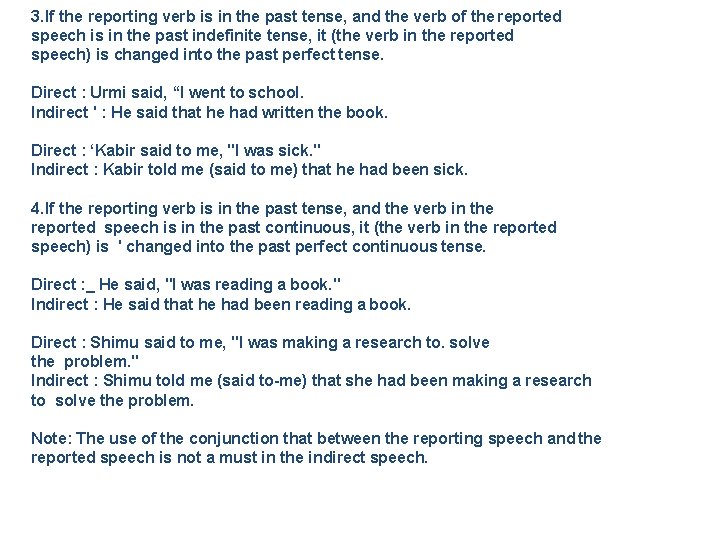 3.If the reporting verb is in the past tense, and the verb of the reported speech is in the past indefinite tense, it (the verb in the reported speech) is changed into the past perfect tense.

Direct : Urmi said, "I went to school.
Indirect ' : He said that he had written the book.

Direct : 'Kabir said to me, "I was sick."
Indirect : Kabir told me (said to me) that he had been sick.

4.If the reporting verb is in the past tense, and the verb in the reported speech is in the past continuous, it (the verb in the reported speech) is ' changed into the past perfect continuous tense.

Direct :_ He said, "I was reading a book."
Indirect : He said that he had been reading a book.

Direct : Shimu said to me, "I was making a research to. solve the problem."
Indirect : Shimu told me (said to-me) that she had been making a research to solve the problem.

Note: The use of the conjunction that between the reporting speech and the reported speech is not a must in the indirect speech.